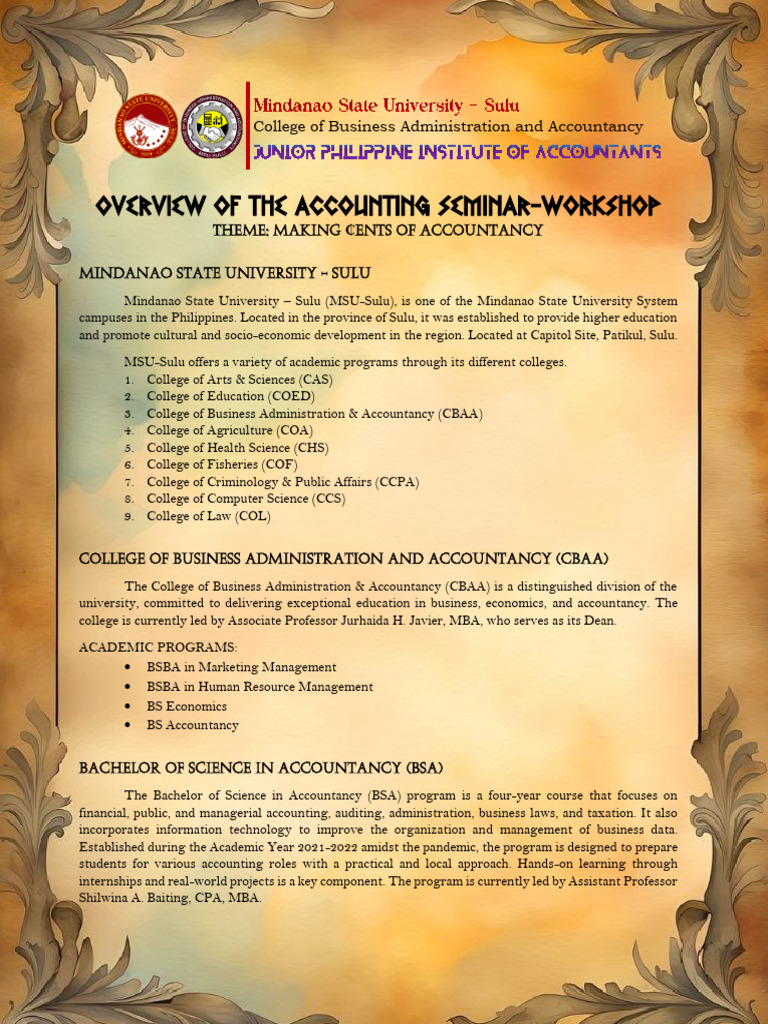 Mindanao State University – Sulu
College of Business Administration and Accountancy
JUNIOR PHILIPPINE INSTITUTE OF ACCOUNTANTS

OVERVIEW OF THE ACCOUNTING SEMINAR-WORKSHOP
THEME: MAKING CENTS OF ACCOUNTANCY

MINDANAO STATE UNIVERSITY – SULU

Mindanao State University – Sulu (MSU-Sulu), is one of the Mindanao State University System campuses in the Philippines. Located in the province of Sulu, it was established to provide higher education and promote cultural and socio-economic development in the region. Located at Capitol Site, Patikul, Sulu.

MSU-Sulu offers a variety of academic programs through its different colleges.
1. College of Arts & Sciences (CAS)
2. College of Education (COED)
3. College of Business Administration & Accountancy (CBAA)
4. College of Agriculture (COA)
5. College of Health Science (CHS)
6. College of Fisheries (COF)
7. College of Criminology & Public Affairs (CCPA)
8. College of Computer Science (CCS)
9. College of Law (COL)

COLLEGE OF BUSINESS ADMINISTRATION AND ACCOUNTANCY (CBAA)

The College of Business Administration & Accountancy (CBAA) is a distinguished division of the university, committed to delivering exceptional education in business, economics, and accountancy. The college is currently led by Associate Professor Jurhaida H. Javier, MBA, who serves as its Dean.

ACADEMIC PROGRAMS:
• BSBA in Marketing Management
• BSBA in Human Resource Management
• BS Economics
• BS Accountancy

BACHELOR OF SCIENCE IN ACCOUNTANCY (BSA)

The Bachelor of Science in Accountancy (BSA) program is a four-year course that focuses on financial, public, and managerial accounting, auditing, administration, business laws, and taxation. It also incorporates information technology to improve the organization and management of business data. Established during the Academic Year 2021-2022 amidst the pandemic, the program is designed to prepare students for various accounting roles with a practical and local approach. Hands-on learning through internships and real-world projects is a key component. The program is currently led by Assistant Professor Shilwina A. Baiting, CPA, MBA.